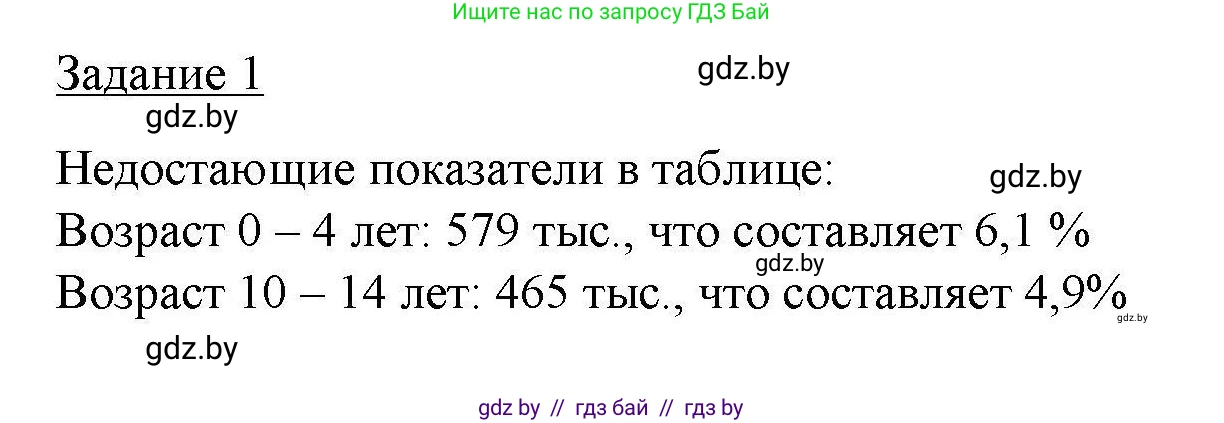 Ищите нас по запросу ГДЗ Бай

Задание 1

gdz.by

gdz.by

Недостающие показатели в таблице:

gdz.by

Возраст 0 – 4 лет: 579 тыс., что составляет 6,1 %

gdz.by

Возраст 10 – 14 лет: 465 тыс., что составляет 4,9%

gdz.by

gdz.by

gdz by // гдз бай // гдз by